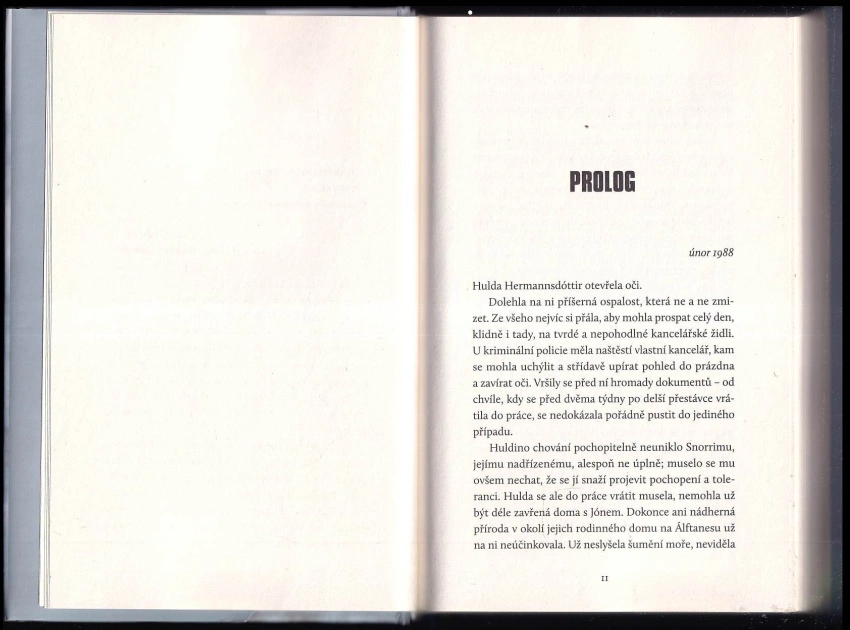 PROLOG

únor 1988

Hulda Hermannsdóttir otevřela oči.

Dolehla na ni příšerná ospalost, která ne a ne zmizet. Ze všeho nejvíc si přála, aby mohla prospat celý den, klidně i tady, na tvrdé a nepohodlné kancelářské židli. U kriminální policie měla naštěstí vlastní kancelář, kam se mohla uchýlit a střídavě upírat pohled do prázdna a zavírat oči. Vršily se před ní hromady dokumentů – od chvíle, kdy se před dvěma týdny po delší přestávce vrátila do práce, se nedokázala pořádně pustit do jediného případu.

Huldino chování pochopitelně neuniklo Snorrimu, jejímu nadřízenému, alespoň ne úplně; muselo se mu ovšem nechat, že se jí snaží projevit pochopení a toleranci. Hulda se ale do práce vrátit musela, nemohla už být déle zavřená doma s Jónem. Dokonce ani nádherná příroda v okolí jejich rodinného domu na Álftanesu už na ni neúčinkovala. Už neslyšela šumění moře, neviděla

11